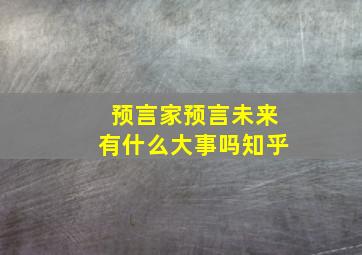 预言家预言未来
有什么大事吗知乎